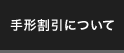 手形割引について